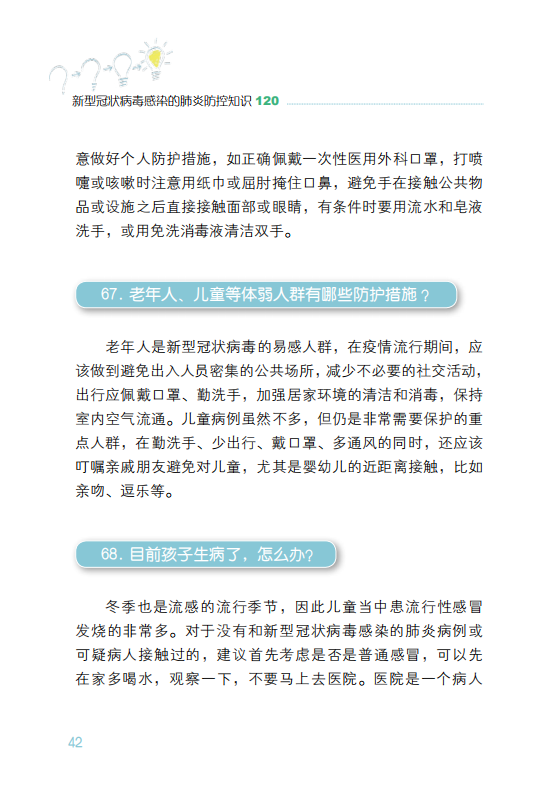 新型冠状病毒感染的肺炎防控知识 120

意做好个人防护措施，如正确佩戴一次性医用外科口罩，打喷嚏或咳嗽时注意用纸巾或屈肘掩住口鼻，避免手在接触公共物品或设施之后直接接触面部或眼睛，有条件时要用流水和皂液洗手，或用免洗消毒液清洁双手。

67. 老年人、儿童等体弱人群有哪些防护措施？

老年人是新型冠状病毒的易感人群，在疫情流行期间，应该做到避免出入人员密集的公共场所，减少不必要的社交活动，出行应佩戴口罩、勤洗手，加强居家环境的清洁和消毒，保持室内空气流通。儿童病例虽然不多，但仍是非常需要保护的重点人群，在勤洗手、少出行、戴口罩、多通风的同时，还应该叮嘱亲戚朋友避免对儿童，尤其是婴幼儿的近距离接触，比如亲吻、逗乐等。

68. 目前孩子生病了，怎么办？

冬季也是流感的流行季节，因此儿童当中患流行性感冒发烧的非常多。对于没有和新型冠状病毒感染的肺炎病例或可疑病人接触过的，建议首先考虑是否是普通感冒，可以先在家多喝水，观察一下，不要马上去医院。医院是一个病人

42